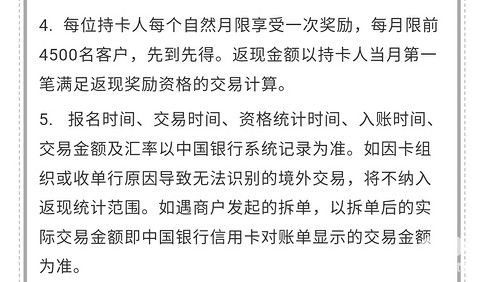 4. 每位持卡人每个自然月限享受一次奖励，每月限前4500名客户，先到先得。返现金额以持卡人当月第一笔满足返现奖励资格的交易计算。

5. 报名时间、交易时间、资格统计时间、入账时间、交易金额及汇率以中国银行系统记录为准。如因卡组织或收单行原因导致无法识别的境外交易，将不纳入返现统计范围。如遇商户发起的拆单，以拆单后的实际交易金额即中国银行信用卡对账单显示的交易金额为准。